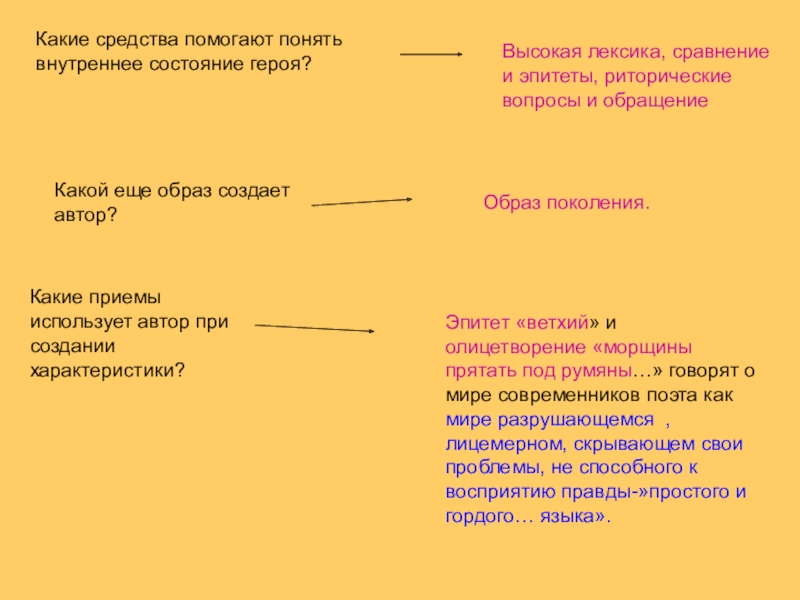 Какие средства помогают понять внутреннее состояние героя?

Высокая лексика, сравнение и эпитеты, риторические вопросы и обращение

Какой еще образ создает автор?

Образ поколения.

Какие приемы использует автор при создании характеристики?

Эпитет «ветхий» и олицетворение «морщины прятать под румяны…» говорят о мире современников поэта как мире разрушающемся , лицемерном, скрывающем свои проблемы, не способного к восприятию правды-»простого и гордого… языка».